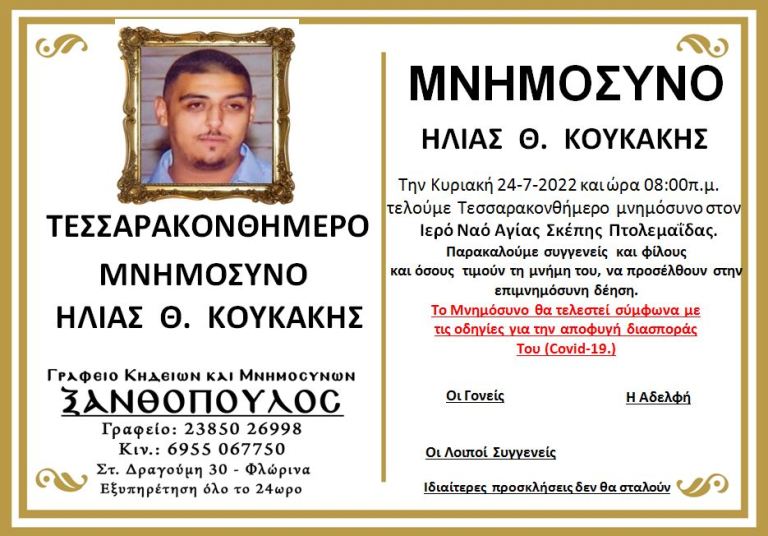 ΤΕΣΣΑΡΑΚΟΝΘΗΜΕΡΟ

ΜΝΗΜΟΣΥΝΟ

ΗΛΙΑΣ Θ. ΚΟΥΚΑΚΗΣ

Γραφειο Κηδειων και Μνημοσυνων
ΞΑΝΘΟΠΟΥΛΟΣ
Γραφείο: 23850 26998
Κιν.: 6955 067750
Στ. Δραγούμη 30 - Φλώρινα
Εξυπηρέτηση όλο το 24ωρο

ΜΝΗΜΟΣΥΝΟ

ΗΛΙΑΣ Θ. ΚΟΥΚΑΚΗΣ

Την Κυριακή 24-7-2022 και ώρα 08:00π.μ. τελούμε Τεσσαρακονθήμερο μνημόσυνο στον Ιερό Ναό Αγίας Σκέπης Πτολεμαΐδας.

Παρακαλούμε συγγενείς και φίλους και όσους τιμούν τη μνήμη του, να προσέλθουν στην επιμνημόσυνη δέηση.

Το Μνημόσυνο θα τελεστεί σύμφωνα με τις οδηγίες για την αποφυγή διασποράς Του (Covid-19.)

Οι Γονείς

Η Αδελφή

Οι Λοιποί Συγγενείς

Ιδιαίτερες προσκλήσεις δεν θα σταλούν